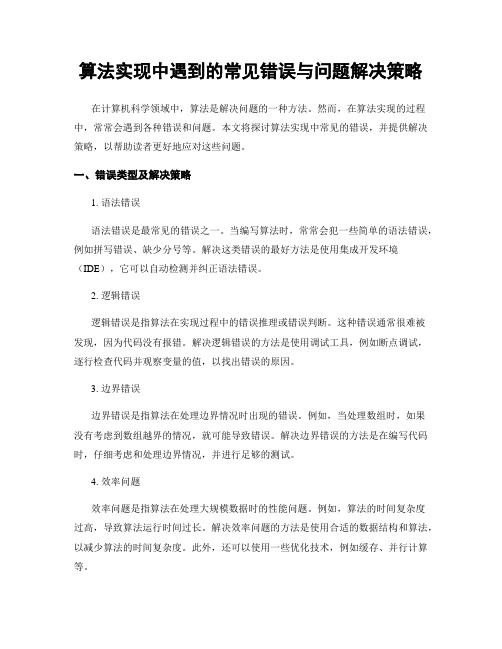 算法实现中遇到的常见错误与问题解决策略

在计算机科学领域中，算法是解决问题的一种方法。然而，在算法实现的过程中，常常会遇到各种错误和问题。本文将探讨算法实现中常见的错误，并提供解决策略，以帮助读者更好地应对这些问题。

一、错误类型及解决策略

1. 语法错误

语法错误是最常见的错误之一。当编写算法时，常常会犯一些简单的语法错误，例如拼写错误、缺少分号等。解决这类错误的最好方法是使用集成开发环境（IDE），它可以自动检测并纠正语法错误。

2. 逻辑错误

逻辑错误是指算法在实现过程中的错误推理或错误判断。这种错误通常很难被发现，因为代码没有报错。解决逻辑错误的方法是使用调试工具，例如断点调试，逐行检查代码并观察变量的值，以找出错误的原因。

3. 边界错误

边界错误是指算法在处理边界情况时出现的错误。例如，当处理数组时，如果没有考虑到数组越界的情况，就可能导致错误。解决边界错误的方法是在编写代码时，仔细考虑和处理边界情况，并进行足够的测试。

4. 效率问题

效率问题是指算法在处理大规模数据时的性能问题。例如，算法的时间复杂度过高，导致算法运行时间过长。解决效率问题的方法是使用合适的数据结构和算法，以减少算法的时间复杂度。此外，还可以使用一些优化技术，例如缓存、并行计算等。